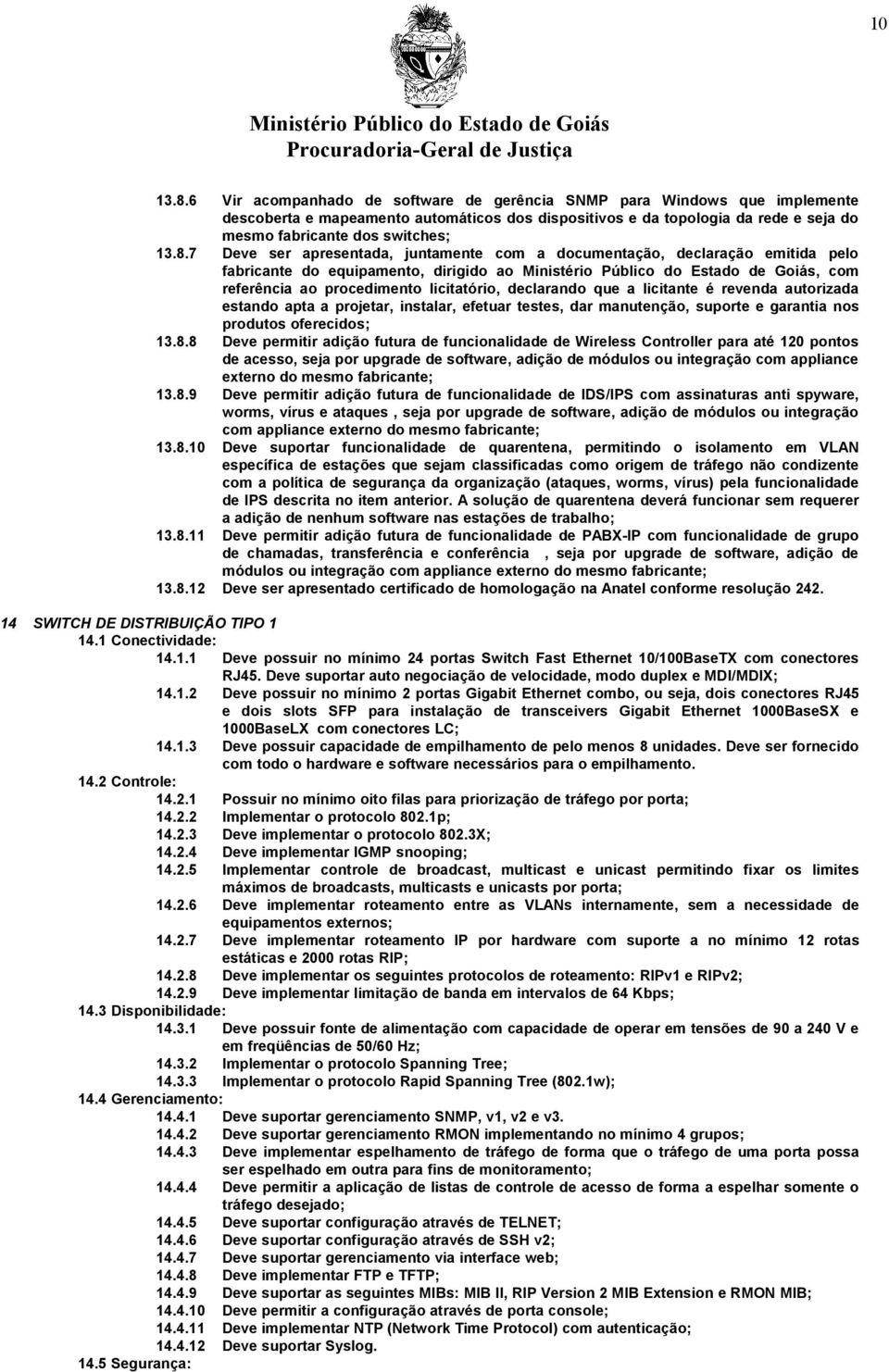 10

Ministério Público do Estado de Goiás
Procuradoria-Geral de Justiça

13.8.6 Vir acompanhado de software de gerência SNMP para Windows que implemente descoberta e mapeamento automáticos dos dispositivos e da topologia da rede e seja do mesmo fabricante dos switches;
13.8.7 Deve ser apresentada, juntamente com a documentação, declaração emitida pelo fabricante do equipamento, dirigido ao Ministério Público do Estado de Goiás, com referência ao procedimento licitatório, declarando que a licitante é revenda autorizada estando apta a projetar, instalar, efetuar testes, dar manutenção, suporte e garantia nos produtos oferecidos;
13.8.8 Deve permitir adição futura de funcionalidade de Wireless Controller para até 120 pontos de acesso, seja por upgrade de software, adição de módulos ou integração com appliance externo do mesmo fabricante;
13.8.9 Deve permitir adição futura de funcionalidade de IDS/IPS com assinaturas anti spyware, worms, vírus e ataques , seja por upgrade de software, adição de módulos ou integração com appliance externo do mesmo fabricante;
13.8.10 Deve suportar funcionalidade de quarentena, permitindo o isolamento em VLAN específica de estações que sejam classificadas como origem de tráfego não condizente com a política de segurança da organização (ataques, worms, vírus) pela funcionalidade de IPS descrita no item anterior. A solução de quarentena deverá funcionar sem requerer a adição de nenhum software nas estações de trabalho;
13.8.11 Deve permitir adição futura de funcionalidade de PABX-IP com funcionalidade de grupo de chamadas, transferência e conferência , seja por upgrade de software, adição de módulos ou integração com appliance externo do mesmo fabricante;
13.8.12 Deve ser apresentado certificado de homologação na Anatel conforme resolução 242.

14 SWITCH DE DISTRIBUIÇÃO TIPO 1
14.1 Conectividade:
14.1.1 Deve possuir no mínimo 24 portas Switch Fast Ethernet 10/100BaseTX com conectores RJ45. Deve suportar auto negociação de velocidade, modo duplex e MDI/MDIX;
14.1.2 Deve possuir no mínimo 2 portas Gigabit Ethernet combo, ou seja, dois conectores RJ45 e dois slots SFP para instalação de transceivers Gigabit Ethernet 1000BaseSX e 1000BaseLX com conectores LC;
14.1.3 Deve possuir capacidade de empilhamento de pelo menos 8 unidades. Deve ser fornecido com todo o hardware e software necessários para o empilhamento.
14.2 Controle:
14.2.1 Possuir no mínimo oito filas para priorização de tráfego por porta;
14.2.2 Implementar o protocolo 802.1p;
14.2.3 Deve implementar o protocolo 802.3X;
14.2.4 Deve implementar IGMP snooping;
14.2.5 Implementar controle de broadcast, multicast e unicast permitindo fixar os limites máximos de broadcasts, multicasts e unicasts por porta;
14.2.6 Deve implementar roteamento entre as VLANs internamente, sem a necessidade de equipamentos externos;
14.2.7 Deve implementar roteamento IP por hardware com suporte a no mínimo 12 rotas estáticas e 2000 rotas RIP;
14.2.8 Deve implementar os seguintes protocolos de roteamento: RIPv1 e RIPv2;
14.2.9 Deve implementar limitação de banda em intervalos de 64 Kbps;
14.3 Disponibilidade:
14.3.1 Deve possuir fonte de alimentação com capacidade de operar em tensões de 90 a 240 V e em freqüências de 50/60 Hz;
14.3.2 Implementar o protocolo Spanning Tree;
14.3.3 Implementar o protocolo Rapid Spanning Tree (802.1w);
14.4 Gerenciamento:
14.4.1 Deve suportar gerenciamento SNMP, v1, v2 e v3.
14.4.2 Deve suportar gerenciamento RMON implementando no mínimo 4 grupos;
14.4.3 Deve implementar espelhamento de tráfego de forma que o tráfego de uma porta possa ser espelhado em outra para fins de monitoramento;
14.4.4 Deve permitir a aplicação de listas de controle de acesso de forma a espelhar somente o tráfego desejado;
14.4.5 Deve suportar configuração através de TELNET;
14.4.6 Deve suportar configuração através de SSH v2;
14.4.7 Deve suportar gerenciamento via interface web;
14.4.8 Deve implementar FTP e TFTP;
14.4.9 Deve suportar as seguintes MIBs: MIB II, RIP Version 2 MIB Extension e RMON MIB;
14.4.10 Deve permitir a configuração através de porta console;
14.4.11 Deve implementar NTP (Network Time Protocol) com autenticação;
14.4.12 Deve suportar Syslog.
14.5 Segurança: